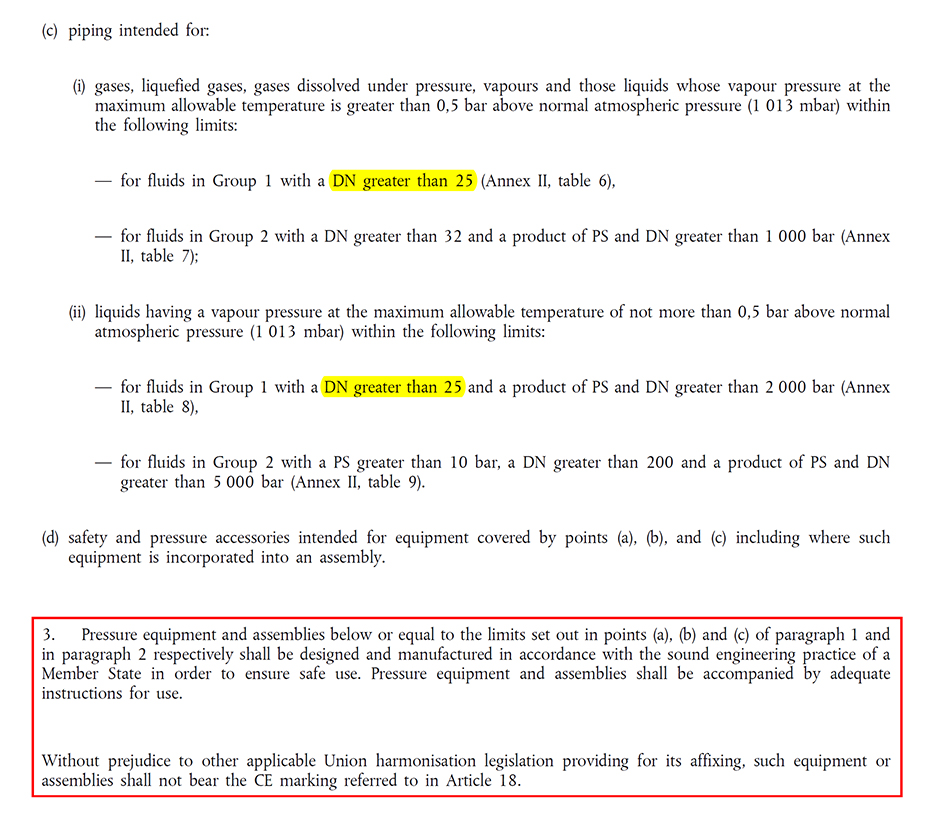 (c) piping intended for:

(i) gases, liquefied gases, gases dissolved under pressure, vapours and those liquids whose vapour pressure at the maximum allowable temperature is greater than 0,5 bar above normal atmospheric pressure (1 013 mbar) within the following limits:

— for fluids in Group 1 with a DN greater than 25 (Annex II, table 6),

— for fluids in Group 2 with a DN greater than 32 and a product of PS and DN greater than 1 000 bar (Annex II, table 7);

(ii) liquids having a vapour pressure at the maximum allowable temperature of not more than 0,5 bar above normal atmospheric pressure (1 013 mbar) within the following limits:

— for fluids in Group 1 with a DN greater than 25 and a product of PS and DN greater than 2 000 bar (Annex II, table 8),

— for fluids in Group 2 with a PS greater than 10 bar, a DN greater than 200 and a product of PS and DN greater than 5 000 bar (Annex II, table 9).

(d) safety and pressure accessories intended for equipment covered by points (a), (b), and (c) including where such equipment is incorporated into an assembly.

3. Pressure equipment and assemblies below or equal to the limits set out in points (a), (b) and (c) of paragraph 1 and in paragraph 2 respectively shall be designed and manufactured in accordance with the sound engineering practice of a Member State in order to ensure safe use. Pressure equipment and assemblies shall be accompanied by adequate instructions for use.

Without prejudice to other applicable Union harmonisation legislation providing for its affixing, such equipment or assemblies shall not bear the CE marking referred to in Article 18.